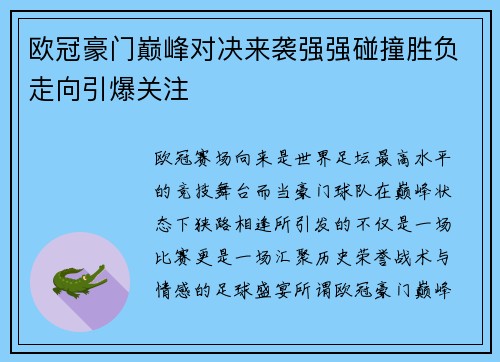 欧冠豪门巅峰对决来袭强强碰撞胜负走向引爆关注

欧冠赛场向来是世界足坛最高水平的竞技舞台而当豪门球队在巅峰状态下狭路相逢所引发的不仅是一场比赛更是一场汇聚历史荣誉战术与情感的足球盛宴所谓欧冠豪门巅峰